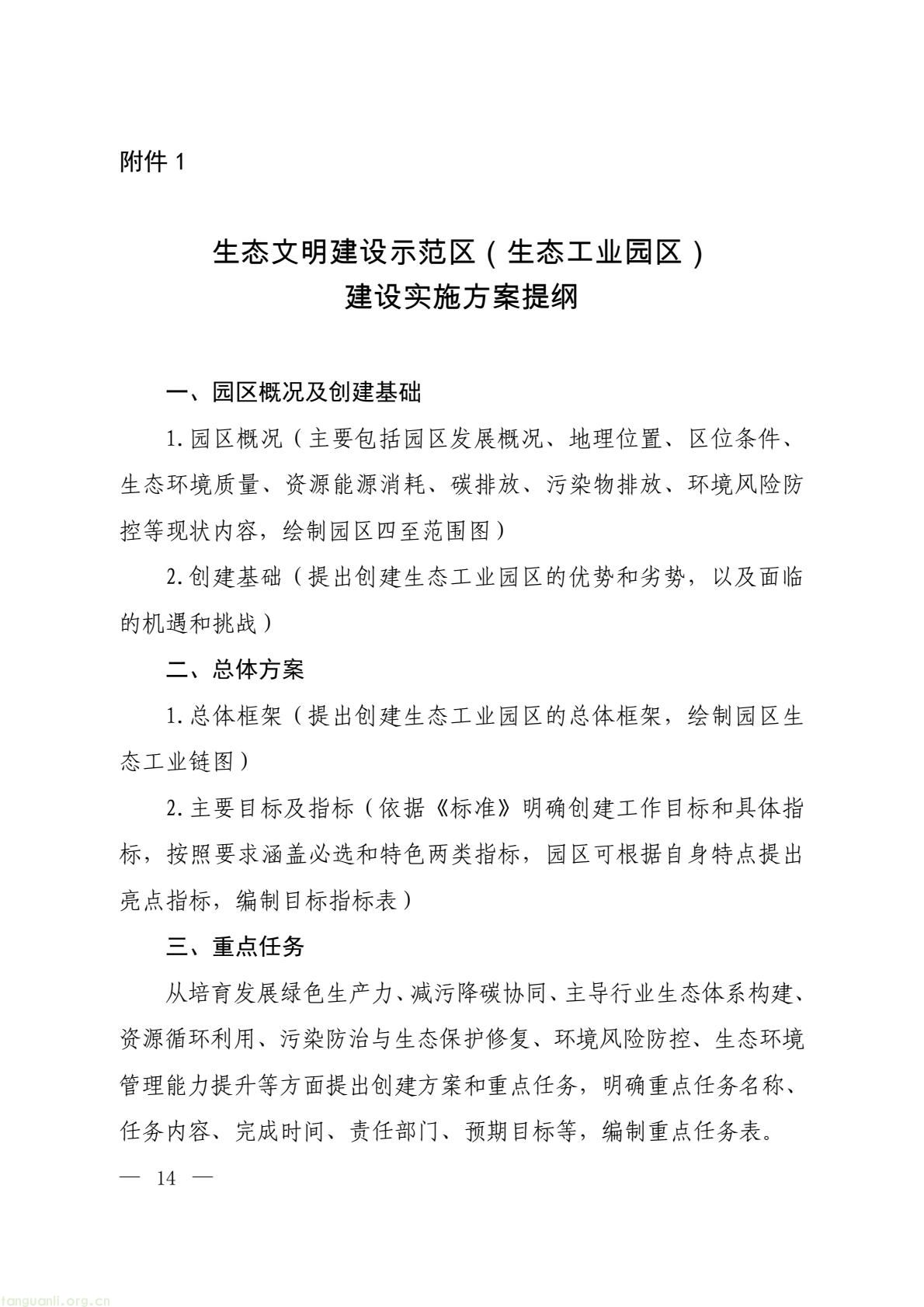 附件 1

生态文明建设示范区（生态工业园区）
建设实施方案提纲

一、园区概况及创建基础

1. 园区概况（主要包括园区发展概况、地理位置、区位条件、生态环境质量、资源能源消耗、碳排放、污染物排放、环境风险防控等现状内容，绘制园区四至范围图）

2. 创建基础（提出创建生态工业园区的优势和劣势，以及面临的机遇和挑战）

二、总体方案

1. 总体框架（提出创建生态工业园区的总体框架，绘制园区生态工业链图）

2. 主要目标及指标（依据《标准》明确创建工作目标和具体指标，按照要求涵盖必选和特色两类指标，园区可根据自身特点提出亮点指标，编制目标指标表）

三、重点任务

从培育发展绿色生产力、减污降碳协同、主导行业生态体系构建、资源循环利用、污染防治与生态保护修复、环境风险防控、生态环境管理能力提升等方面提出创建方案和重点任务，明确重点任务名称、任务内容、完成时间、责任部门、预期目标等，编制重点任务表。

— 14 —

tanguanli.org.cn